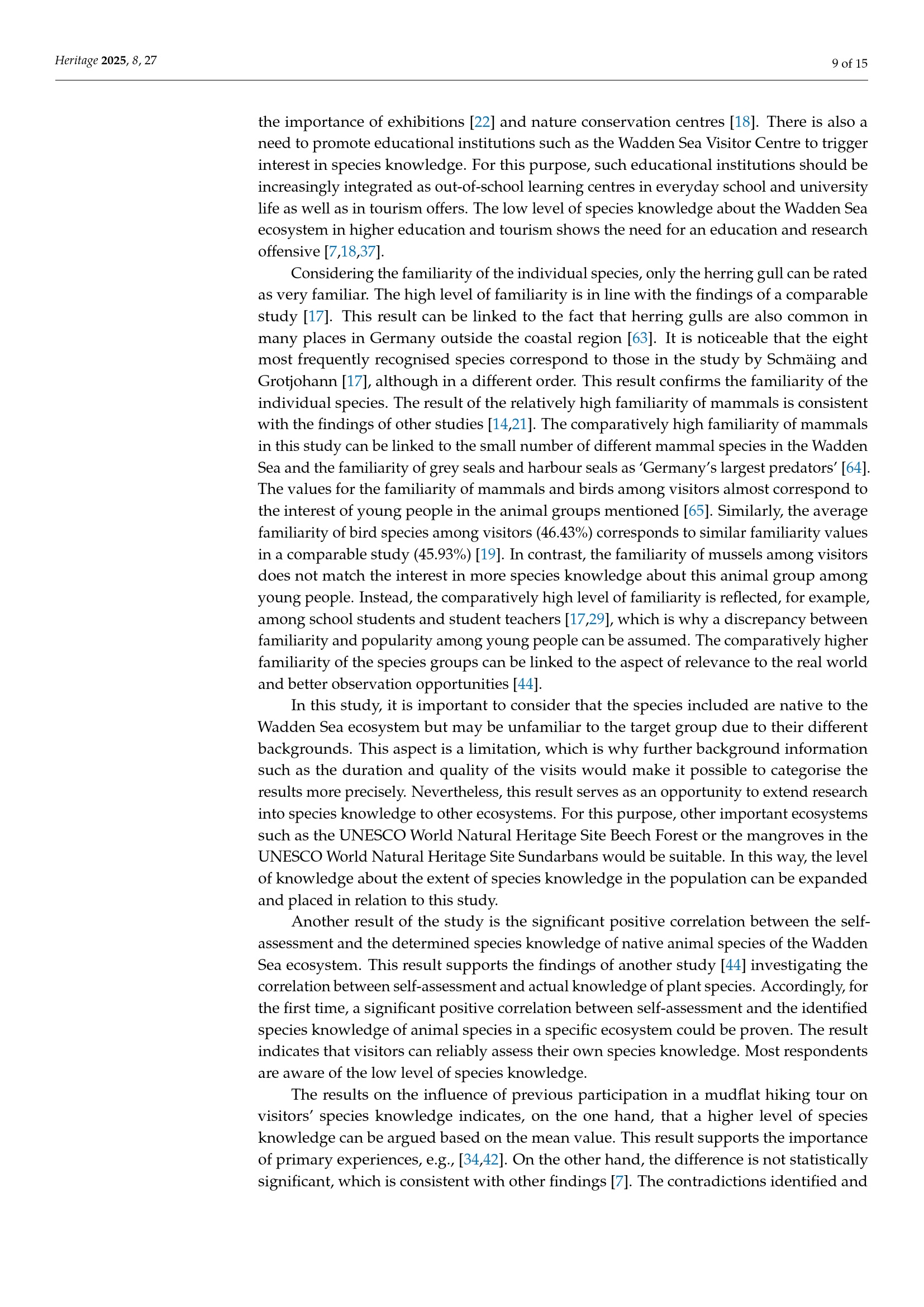 Heritage 2025, 8, 27

9 of 15

the importance of exhibitions [22] and nature conservation centres [18]. There is also a need to promote educational institutions such as the Wadden Sea Visitor Centre to trigger interest in species knowledge. For this purpose, such educational institutions should be increasingly integrated as out-of-school learning centres in everyday school and university life as well as in tourism offers. The low level of species knowledge about the Wadden Sea ecosystem in higher education and tourism shows the need for an education and research offensive [7,18,37].

Considering the familiarity of the individual species, only the herring gull can be rated as very familiar. The high level of familiarity is in line with the findings of a comparable study [17]. This result can be linked to the fact that herring gulls are also common in many places in Germany outside the coastal region [63]. It is noticeable that the eight most frequently recognised species correspond to those in the study by Schmäing and Grotjohann [17], although in a different order. This result confirms the familiarity of the individual species. The result of the relatively high familiarity of mammals is consistent with the findings of other studies [14,21]. The comparatively high familiarity of mammals in this study can be linked to the small number of different mammal species in the Wadden Sea and the familiarity of grey seals and harbour seals as 'Germany's largest predators' [64]. The values for the familiarity of mammals and birds among visitors almost correspond to the interest of young people in the animal groups mentioned [65]. Similarly, the average familiarity of bird species among visitors (46.43%) corresponds to similar familiarity values in a comparable study (45.93%) [19]. In contrast, the familiarity of mussels among visitors does not match the interest in more species knowledge about this animal group among young people. Instead, the comparatively high level of familiarity is reflected, for example, among school students and student teachers [17,29], which is why a discrepancy between familiarity and popularity among young people can be assumed. The comparatively higher familiarity of the species groups can be linked to the aspect of relevance to the real world and better observation opportunities [44].

In this study, it is important to consider that the species included are native to the Wadden Sea ecosystem but may be unfamiliar to the target group due to their different backgrounds. This aspect is a limitation, which is why further background information such as the duration and quality of the visits would make it possible to categorise the results more precisely. Nevertheless, this result serves as an opportunity to extend research into species knowledge to other ecosystems. For this purpose, other important ecosystems such as the UNESCO World Natural Heritage Site Beech Forest or the mangroves in the UNESCO World Natural Heritage Site Sundarbans would be suitable. In this way, the level of knowledge about the extent of species knowledge in the population can be expanded and placed in relation to this study.

Another result of the study is the significant positive correlation between the self-assessment and the determined species knowledge of native animal species of the Wadden Sea ecosystem. This result supports the findings of another study [44] investigating the correlation between self-assessment and actual knowledge of plant species. Accordingly, for the first time, a significant positive correlation between self-assessment and the identified species knowledge of animal species in a specific ecosystem could be proven. The result indicates that visitors can reliably assess their own species knowledge. Most respondents are aware of the low level of species knowledge.

The results on the influence of previous participation in a mudflat hiking tour on visitors' species knowledge indicates, on the one hand, that a higher level of species knowledge can be argued based on the mean value. This result supports the importance of primary experiences, e.g., [34,42]. On the other hand, the difference is not statistically significant, which is consistent with other findings [7]. The contradictions identified and